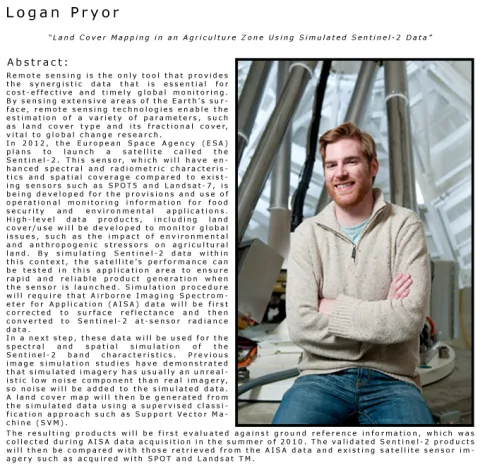 Logan Pryor

"Land Cover Mapping in an Agriculture Zone Using Simulated Sentinel-2 Data"

Abstract:

Remote sensing is the only tool that provides the synergistic data that is essential for cost-effective and timely global monitoring. By sensing extensive areas of the Earth's surface, remote sensing technologies enable the estimation of a variety of parameters, such as land cover type and its fractional cover, vital to global change research.
In 2012, the European Space Agency (ESA) plans to launch a satellite called the Sentinel-2. This sensor, which will have enhanced spectral and radiometric characteristics and spatial coverage compared to existing sensors such as SPOT5 and Landsat-7, is being developed for the provisions and use of operational monitoring information for food security and environmental applications. High-level data products, including land cover/use will be developed to monitor global issues, such as the impact of environmental and anthropogenic stressors on agricultural land. By simulating Sentinel-2 data within this context, the satellite's performance can be tested in this application area to ensure rapid and reliable product generation when the sensor is launched. Simulation procedure will require that Airborne Imaging Spectrometer for Application (AISA) data will be first corrected to surface reflectance and then converted to Sentinel-2 at-sensor radiance data.
In a next step, these data will be used for the spectral and spatial simulation of the Sentinel-2 band characteristics. Previous image simulation studies have demonstrated that simulated imagery has usually an unrealistic low noise component than real imagery, so noise will be added to the simulated data. A land cover map will then be generated from the simulated data using a supervised classification approach such as Support Vector Machine (SVM).
The resulting products will be first evaluated against ground reference information, which was collected during AISA data acquisition in the summer of 2010. The validated Sentinel-2 products will then be compared with those retrieved from the AISA data and existing satellite sensor imagery such as acquired with SPOT and Landsat TM.